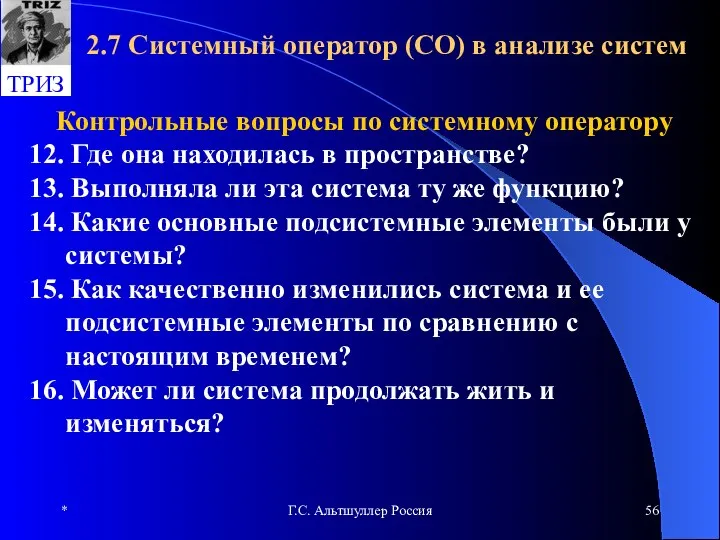 TRIZ

ТРИЗ

2.7 Системный оператор (СО) в анализе систем

Контрольные вопросы по системному оператору

12. Где она находилась в пространстве?

13. Выполняла ли эта система ту же функцию?

14. Какие основные подсистемные элементы были у системы?

15. Как качественно изменились система и ее подсистемные элементы по сравнению с настоящим временем?

16. Может ли система продолжать жить и изменяться?

*

Г.С. Альтшуллер Россия

56